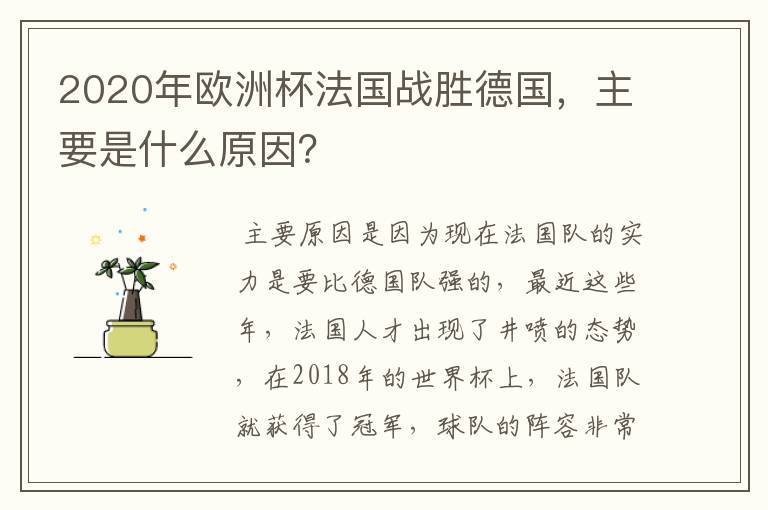 2020年欧洲杯法国战胜德国，主要是什么原因?

主要原因是因为现在法国队的实力是要比德国队强的，最近这些年，法国人才出现了井喷的态势，在2018年的世界杯上，法国队就获得了冠军，球队的阵容非常